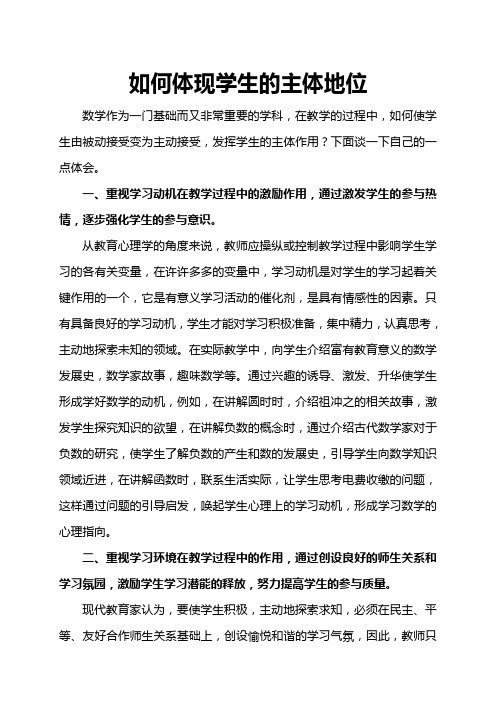 如何体现学生的主体地位

数学作为一门基础而又非常重要的学科，在教学的过程中，如何使学生由被动接受变为主动接受，发挥学生的主体作用？下面谈一下自己的一点体会。

一、重视学习动机在教学过程中的激励作用，通过激发学生的参与热情，逐步强化学生的参与意识。

从教育心理学的角度来说，教师应操纵或控制教学过程中影响学生学习的各有关变量，在许许多多的变量中，学习动机是对学生的学习起着关键作用的一个，它是有意义学习活动的催化剂，是具有情感性的因素。只有具备良好的学习动机，学生才能对学习积极准备，集中精力，认真思考，主动地探索未知的领域。在实际教学中，向学生介绍富有教育意义的数学发展史，数学家故事，趣味数学等。通过兴趣的诱导、激发、升华使学生形成学好数学的动机，例如，在讲解圆时时，介绍祖冲之的相关故事，激发学生探究知识的欲望，在讲解负数的概念时，通过介绍古代数学家对于负数的研究，使学生了解负数的产生和数的发展史，引导学生向数学知识领域近进，在讲解函数时，联系生活实际，让学生思考电费收缴的问题，这样通过问题的引导启发，唤起学生心理上的学习动机，形成学习数学的心理指向。

二、重视学习环境在教学过程中的作用，通过创设良好的师生关系和学习氛园，激励学生学习潜能的释放，努力提高学生的参与质量。

现代教育家认为，要使学生积极，主动地探索求知，必须在民主、平等、友好合作师生关系基础上，创设愉悦和谐的学习气氛，因此，教师只